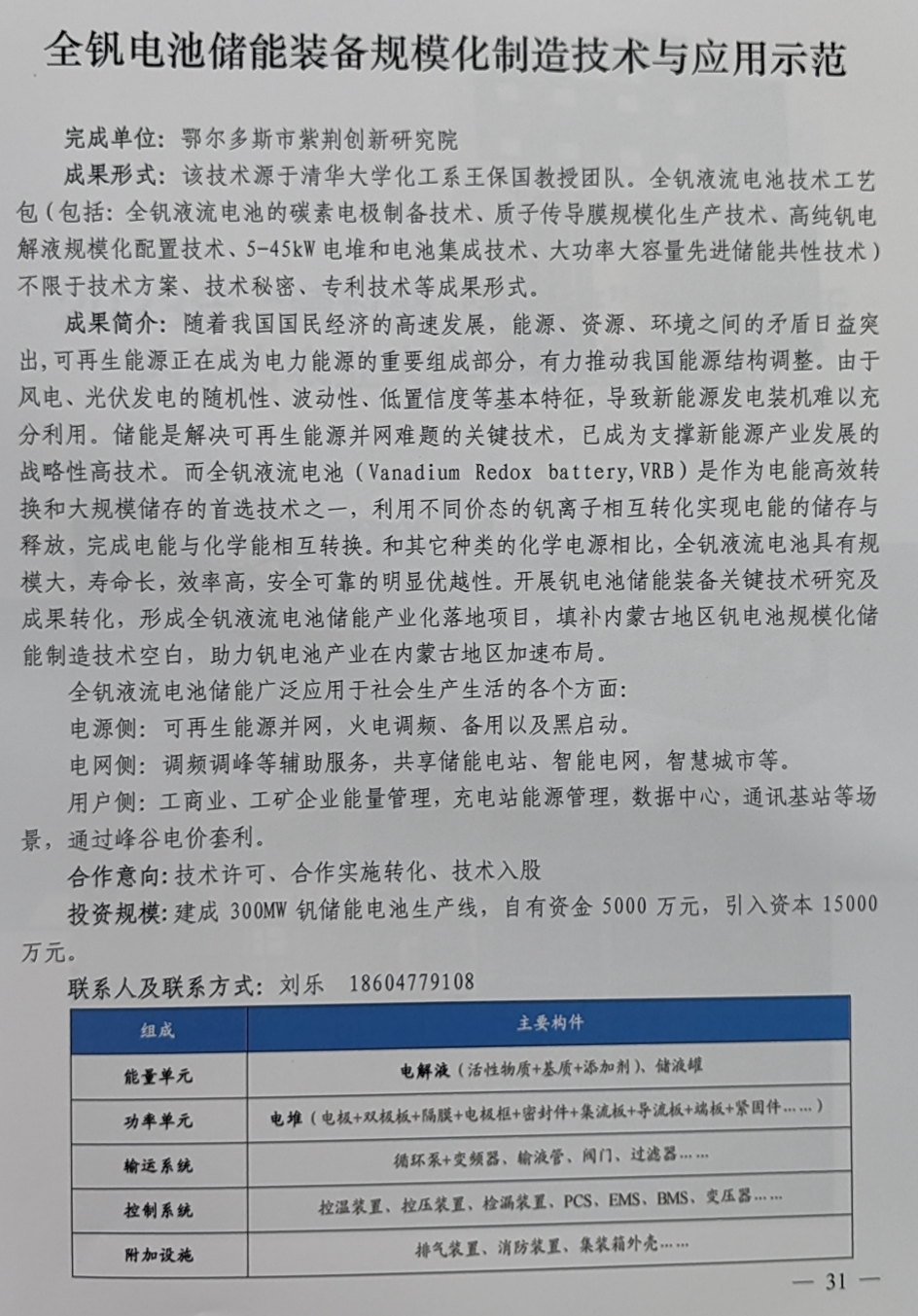 全钒电池储能装备规模化制造技术与应用示范

完成单位：鄂尔多斯市紫荆创新研究院

成果形式：该技术源于清华大学化工系王保国教授团队。全钒液流电池技术工艺包（包括：全钒液流电池的碳素电极制备技术、质子传导膜规模化生产技术、高纯钒电解液规模化配置技术、5-45kW 电堆和电池集成技术、大功率大容量先进储能共性技术）不限于技术方案、技术秘密、专利技术等成果形式。

成果简介：随着我国国民经济的高速发展，能源、资源、环境之间的矛盾日益突出，可再生能源正在成为电力能源的重要组成部分，有力推动我国能源结构调整。由于风电、光伏发电的随机性、波动性、低置信度等基本特征，导致新能源发电装机难以充分利用。储能是解决可再生能源并网难题的关键技术，已成为支撑新能源产业发展的战略性高技术。而全钒液流电池（Vanadium Redox battery,VRB）是作为电能高效转换和大规模储存的首选技术之一，利用不同价态的钒离子相互转化实现电能的储存与释放，完成电能与化学能相互转换。和其它种类的化学电源相比，全钒液流电池具有规模大，寿命长，效率高，安全可靠的明显优越性。开展钒电池储能装备关键技术研究及成果转化，形成全钒液流电池储能产业化落地项目，填补内蒙古地区钒电池规模化储能制造技术空白，助力钒电池产业在内蒙古地区加速布局。

全钒液流电池储能广泛应用于社会生产生活的各个方面：

电源侧：可再生能源并网，火电调频、备用以及黑启动。

电网侧：调频调峰等辅助服务，共享储能电站、智能电网，智慧城市等。

用户侧：工商业、工矿企业能量管理，充电站能源管理，数据中心，通讯基站等场景，通过峰谷电价套利。

合作意向：技术许可、合作实施转化、技术入股

投资规模：建成 300MW 钒储能电池生产线，自有资金 5000 万元，引入资本 15000 万元。

联系人及联系方式：刘乐　18604779108

| 组成 | 主要构件 |
|---|---|
| 能量单元 | 电解液（活性物质+基质+添加剂）、储液罐 |
| 功率单元 | 电堆（电极+双极板+隔膜+电极框+密封件+集流板+导流板+端板+紧固件……） |
| 输运系统 | 循环泵+变频器、输液管、阀门、过滤器…… |
| 控制系统 | 控温装置、控压装置、检漏装置、PCS、EMS、BMS、变压器…… |
| 附加设施 | 排气装置、消防装置、集装箱外壳…… |

— 31 —